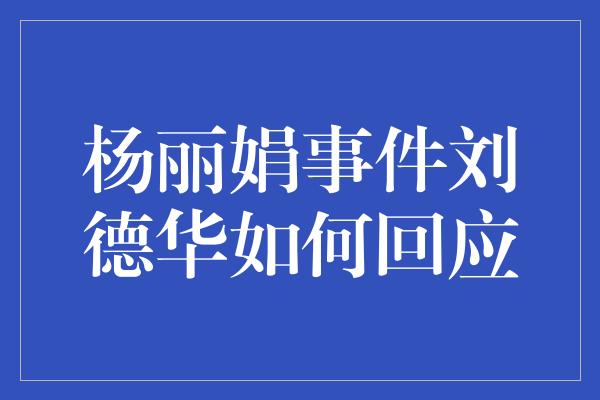 杨丽娟事件刘德华如何回应